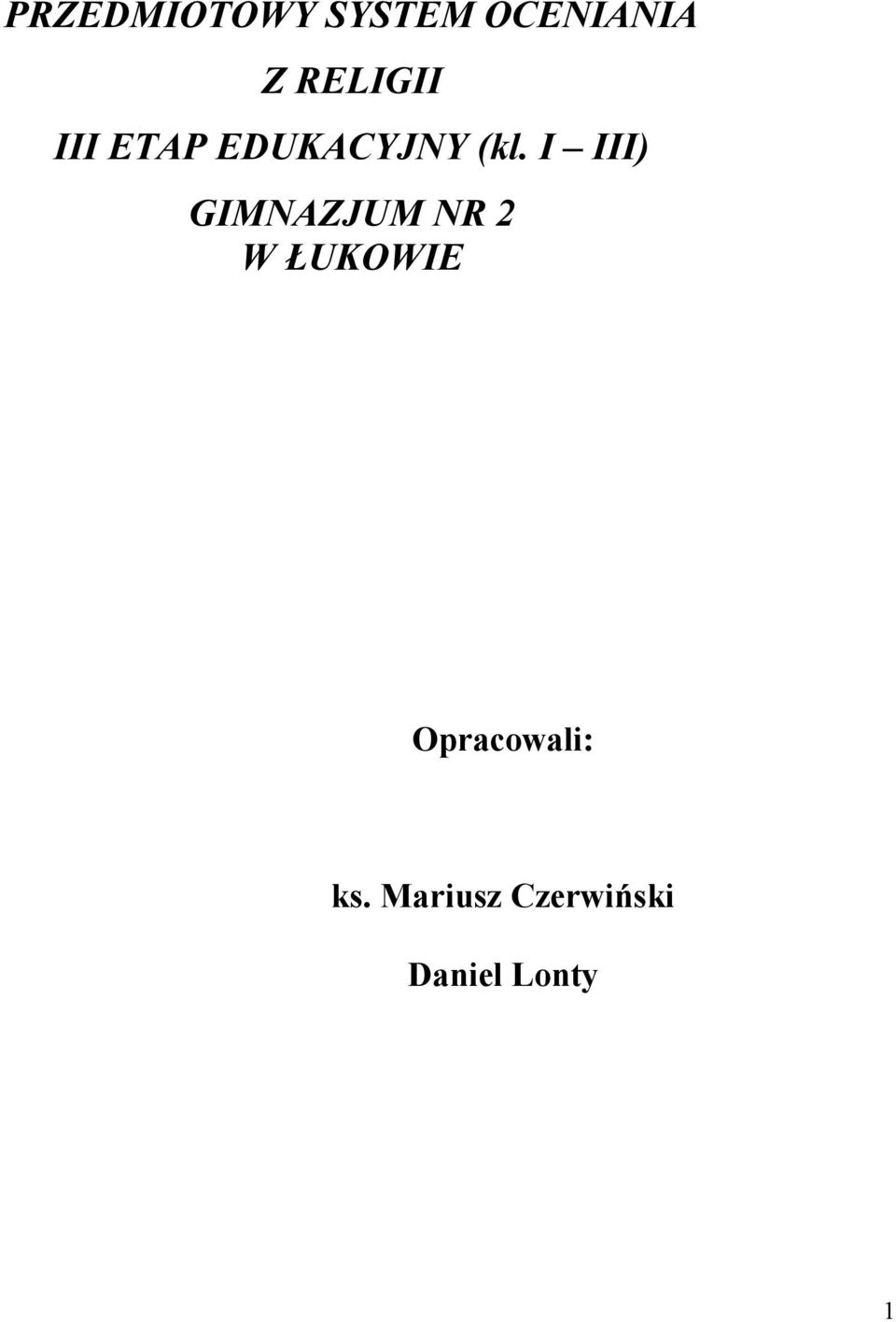 PRZEDMIOTOWY SYSTEM OCENIANIA

Z RELIGII

III ETAP EDUKACYJNY (kl. I – III)

GIMNAZJUM NR 2
W ŁUKOWIE

Opracowali:

ks. Mariusz Czerwiński

Daniel Lonty

1